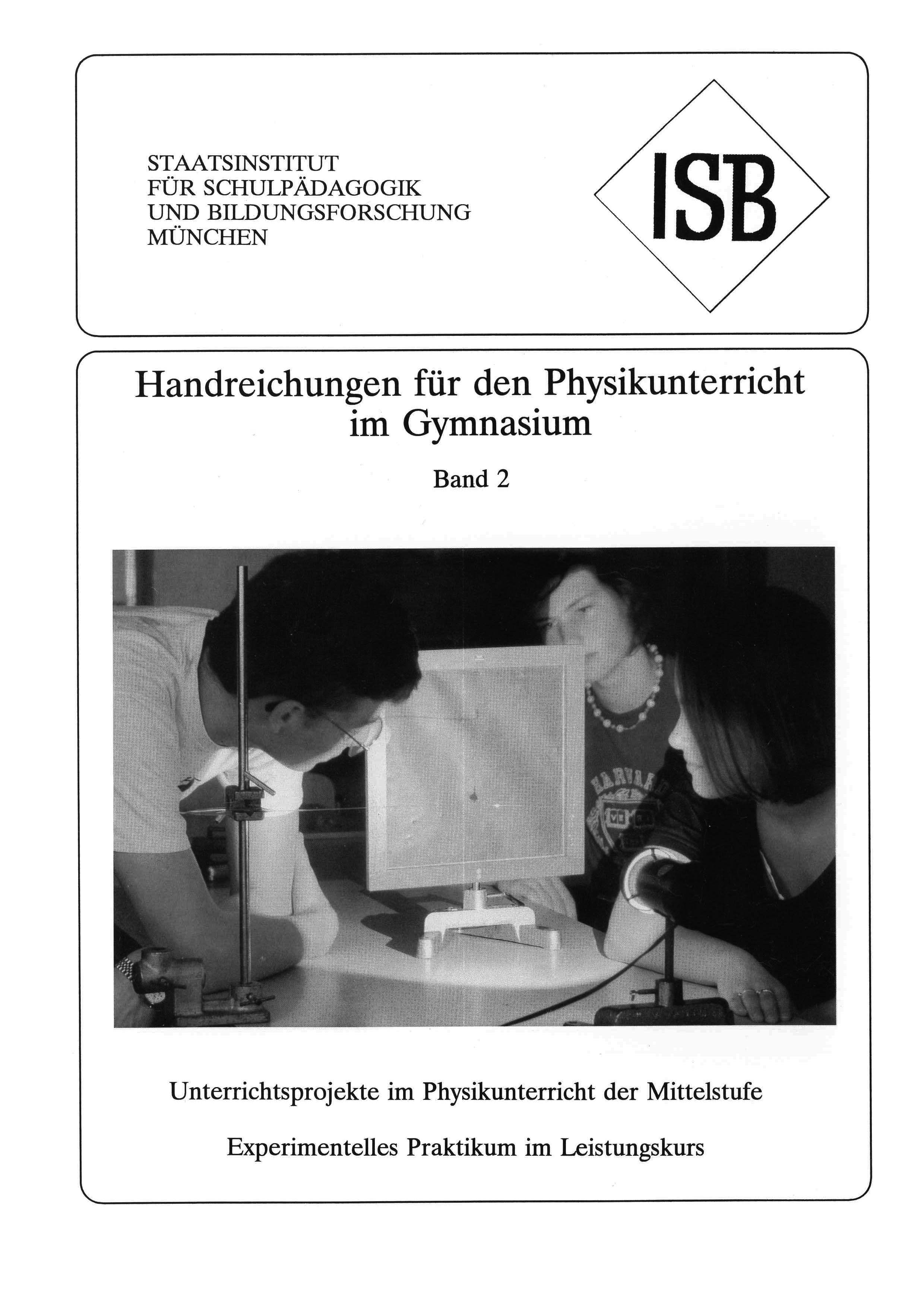 STAATSINSTITUT
FÜR SCHULPÄDAGOGIK
UND BILDUNGSFORSCHUNG
MÜNCHEN

ISB

Handreichungen für den Physikunterricht im Gymnasium

Band 2

HARVARD

Unterrichtsprojekte im Physikunterricht der Mittelstufe

Experimentelles Praktikum im Leistungskurs